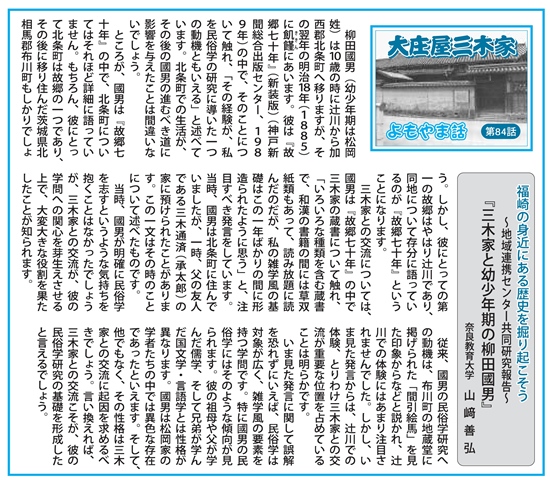 大庄屋三木家

よもやま話

第84話

福崎の身近にある歴史を掘り起こそう
～地域連携センター共同研究報告～
『三木家と幼少年期の柳田國男』
奈良教育大学　山﨑　善弘

柳田國男（幼少年期は松岡姓）は10歳の時に辻川から加西郡北条町へ移りますが、その翌年の明治18年（1885）に飢饉にあいます。彼は『故郷七十年』（新装版）（神戸新聞総合出版センター、1989年）の中で、そのことについて触れ、「その経験が、私を民俗学の研究に導いた一つの動機ともいえる」と述べています。北条町での生活が、その後の國男の進むべき道に影響を与えたことは間違いないでしょう。

ところが、國男は『故郷七十年』の中で、北条町についてはそれほど詳細に語っていません。もちろん、彼にとって北条町は故郷の一つであり、その後に移り住んだ茨城県北相馬郡布川町もしかりでしょう。しかし、彼にとっての第一の故郷はやはり辻川であり、同地について存分に語っているのが『故郷七十年』ということになります。

三木家との交流については、國男は『故郷七十年』の中で三木家の蔵書について触れ、「いろいろな種類を含む蔵書で、和漢の書籍の間には草双紙類もあって、読み放題に読んだのだが、私の雑学風の基礎はこの一年ばかりの間に形造られたように思う」と、注目すべき発言をしています。当時、國男は北条町に住んでいましたが、一時、父の友人である三木通済（承太郎）の家に預けられたことがあります。この一文はその時のことについて述べたものです。

当時、國男が明確に民俗学を志すというような気持ちを抱くことはなかったでしょうが、三木家との交流が、彼の学問への関心を芽生えさせる上で、大変大きな役割を果たしたことが知られます。

従来、國男の民俗学研究への動機は、布川町の地蔵堂に掲げられた「間引絵馬」を見た印象からなどと説かれ、辻川での体験にはあまり注目されませんでした。しかし、いま見た発言からは、辻川での体験、とりわけ三木家との交流が重要な位置を占めていることは明らかです。

いま見た発言に関して誤解を恐れずにいえば、民俗学は対象が広く、雑学風の要素を持つ学問です。特に國男の民俗学にはそのような傾向が見られます。彼の祖母や父が学んだ儒学、そして兄弟が学んだ国文学・言語学とは性格が異なります。國男は松岡家の学者たちの中では異色な存在であったといえます。そして、他でもなく、その性格は三木家との交流に起因を求めるべきでしょう。言い換えれば、三木家との交流こそが、彼の民俗学研究の基礎を形成したと言えるでしょう。